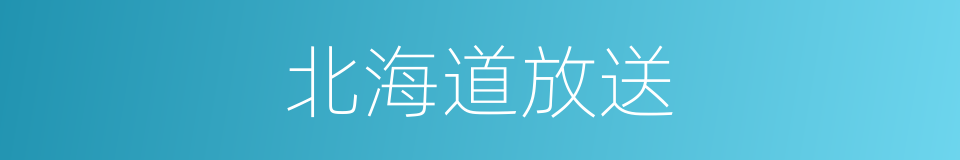 北海道放送